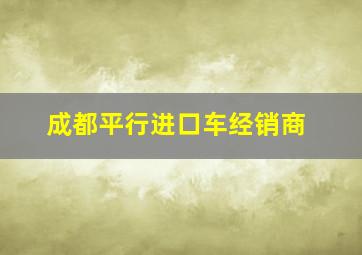 成都平行进口车经销商